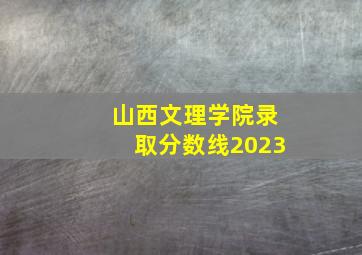 山西文理学院录取分数线2023